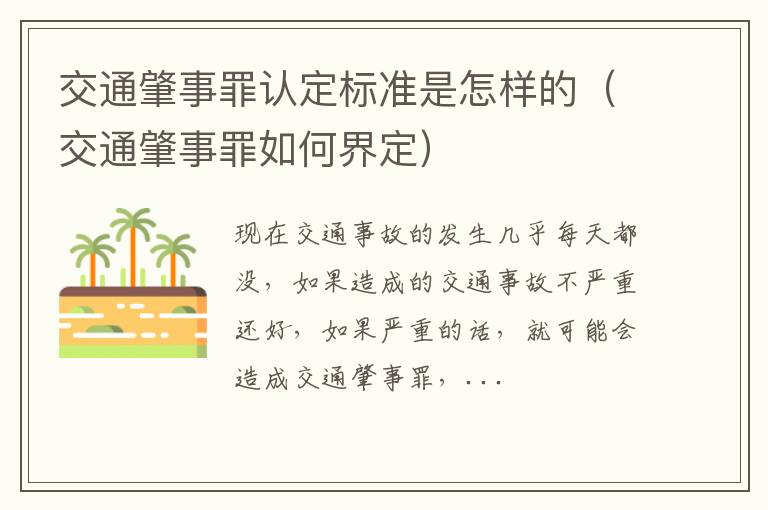 交通肇事罪认定标准是怎样的（交通肇事罪如何界定）

现在交通事故的发生几乎每天都没，如果造成的交通事故不严重还好，如果严重的话，就可能会造成交通肇事罪，...